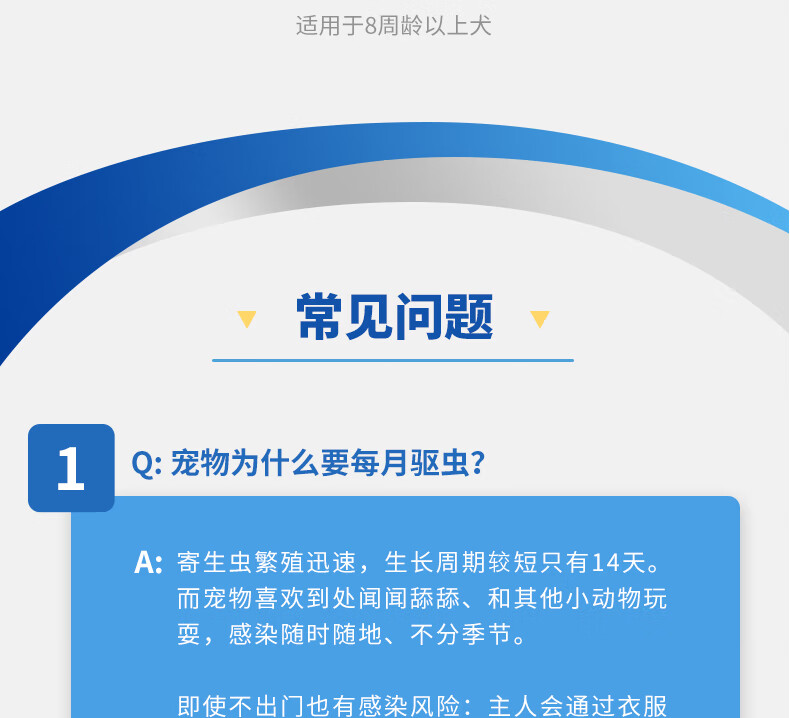 适用于8周龄以上犬

常见问题

1

Q: 宠物为什么要每月驱虫?

A: 寄生虫繁殖迅速，生长周期较短只有14天。而宠物喜欢到处闻闻舔舔、和其他小动物玩耍，感染随时随地、不分季节。

即使不出门也有感染风险：主人会通过衣服